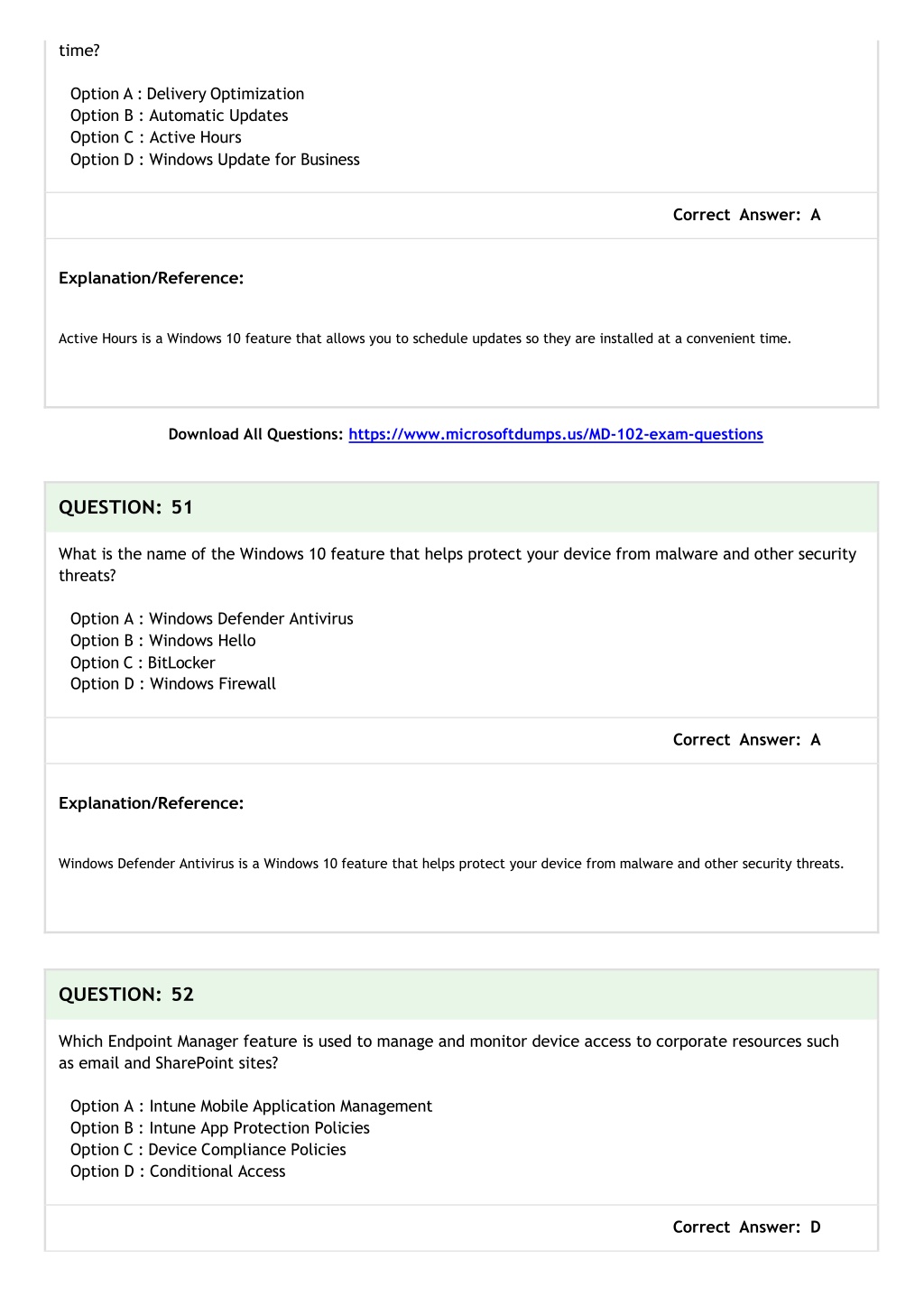 time?

Option A : Delivery Optimization
Option B : Automatic Updates
Option C : Active Hours
Option D : Windows Update for Business

Correct Answer: A

Explanation/Reference:

Active Hours is a Windows 10 feature that allows you to schedule updates so they are installed at a convenient time.

Download All Questions: https://www.microsoftdumps.us/MD-102-exam-questions

QUESTION: 51

What is the name of the Windows 10 feature that helps protect your device from malware and other security threats?

Option A : Windows Defender Antivirus
Option B : Windows Hello
Option C : BitLocker
Option D : Windows Firewall

Correct Answer: A

Explanation/Reference:

Windows Defender Antivirus is a Windows 10 feature that helps protect your device from malware and other security threats.

QUESTION: 52

Which Endpoint Manager feature is used to manage and monitor device access to corporate resources such as email and SharePoint sites?

Option A : Intune Mobile Application Management
Option B : Intune App Protection Policies
Option C : Device Compliance Policies
Option D : Conditional Access

Correct Answer: D